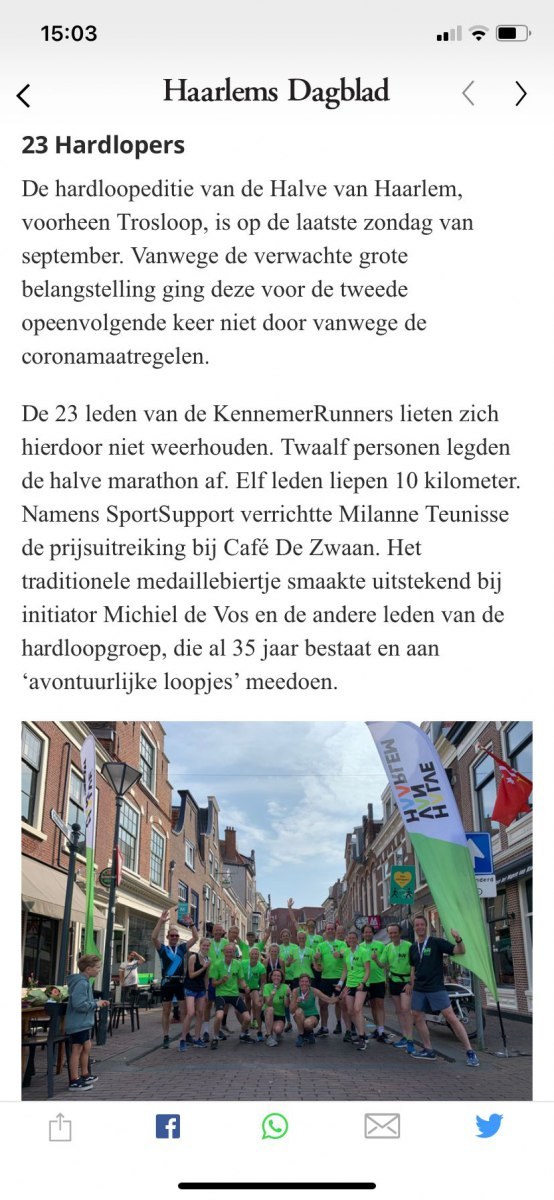 15:03

Haarlems Dagblad

23 Hardlopers

De hardloopeditie van de Halve van Haarlem, voorheen Trosloop, is op de laatste zondag van september. Vanwege de verwachte grote belangstelling ging deze voor de tweede opeenvolgende keer niet door vanwege de coronamaatregelen.

De 23 leden van de KennemerRunners lieten zich hierdoor niet weerhouden. Twaalf personen legden de halve marathon af. Elf leden liepen 10 kilometer. Namens SportSupport verrichtte Milanne Teunisse de prijsuitreiking bij Café De Zwaan. Het traditionele medaillebiertje smaakte uitstekend bij initiator Michiel de Vos en de andere leden van de hardloopgroep, die al 35 jaar bestaat en aan 'avontuurlijke loopjes' meedoen.

HALVE VAN HAARLEM